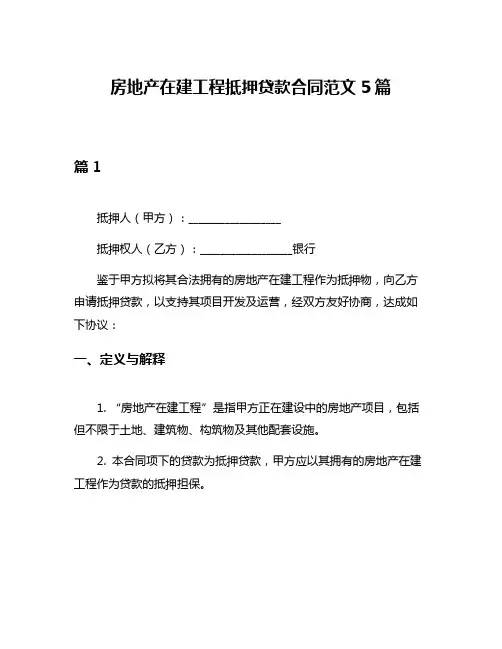 房地产在建工程抵押贷款合同范文 5 篇

篇 1

抵押人（甲方）：________________

抵押权人（乙方）：________________银行

鉴于甲方拟将其合法拥有的房地产在建工程作为抵押物，向乙方申请抵押贷款，以支持其项目开发及运营，经双方友好协商，达成如下协议：

一、定义与解释

1. “房地产在建工程”是指甲方正在建设中的房地产项目，包括但不限于土地、建筑物、构筑物及其他配套设施。

2. 本合同项下的贷款为抵押贷款，甲方应以其拥有的房地产在建工程作为贷款的抵押担保。